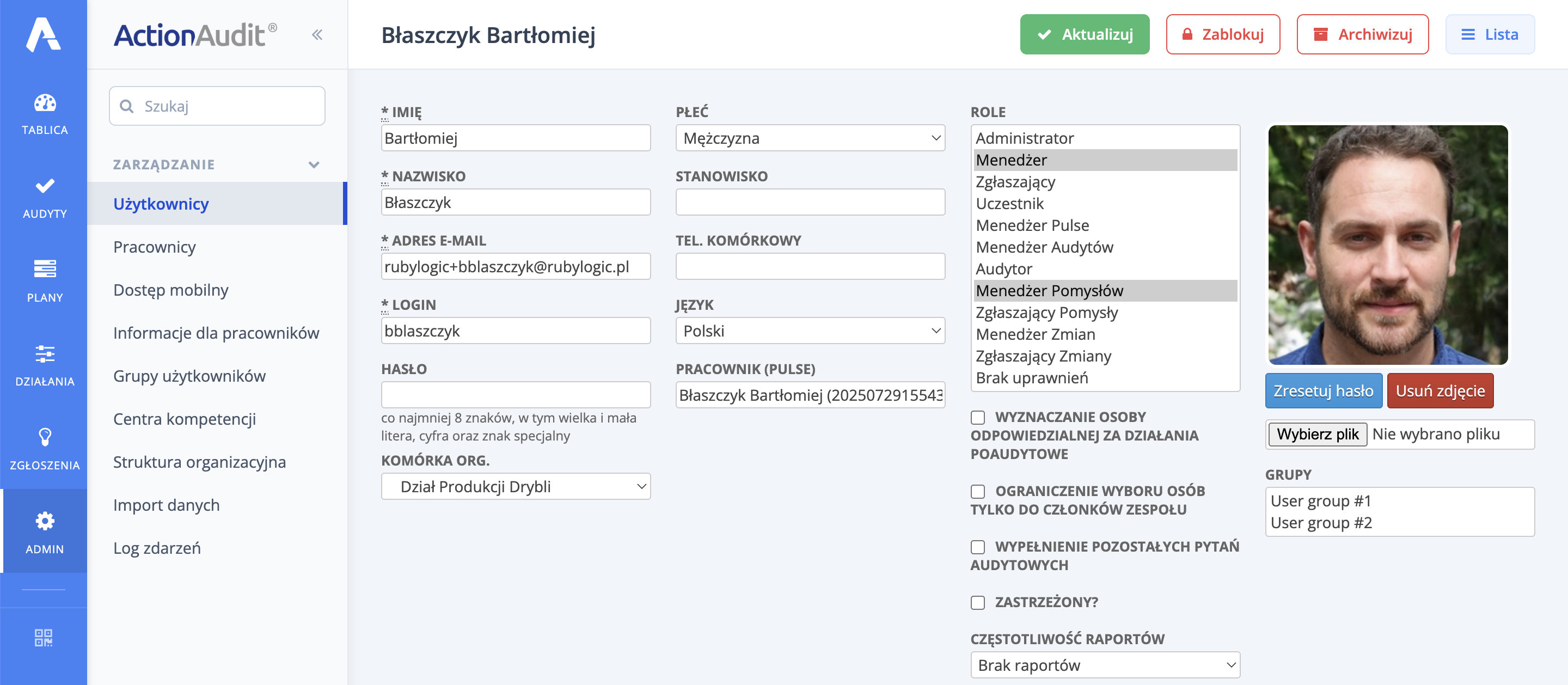 TABLICA

AUDYTY

PLANY

DZIAŁANIA

ZGŁOSZENIA

ADMIN

ActionAudit®

Szukaj

ZARZĄDZANIE

Użytkownicy

Pracownicy

Dostęp mobilny

Informacje dla pracowników

Grupy użytkowników

Centra kompetencji

Struktura organizacyjna

Import danych

Log zdarzeń

Błaszczyk Bartłomiej

Aktualizuj

Zablokuj

Archiwizuj

Lista

* IMIĘ

Bartłomiej

* NAZWISKO

Błaszczyk

* ADRES E-MAIL

rubylogic+bblaszczyk@rubylogic.pl

* LOGIN

bblaszczyk

HASŁO

co najmniej 8 znaków, w tym wielka i mała litera, cyfra oraz znak specjalny

KOMÓRKA ORG.

Dział Produkcji Drybli

PŁEĆ

Mężczyzna

STANOWISKO

TEL. KOMÓRKOWY

JĘZYK

Polski

PRACOWNIK (PULSE)

Błaszczyk Bartłomiej (2025072915543

ROLE

Administrator
Menedżer
Zgłaszający
Uczestnik
Menedżer Pulse
Menedżer Audytów
Audytor
Menedżer Pomysłów
Zgłaszający Pomysły
Menedżer Zmian
Zgłaszający Zmiany
Brak uprawnień

WYZNACZANIE OSOBY ODPOWIEDZIALNEJ ZA DZIAŁANIA POAUDYTOWE

OGRANICZENIE WYBORU OSÓB TYLKO DO CZŁONKÓW ZESPOŁU

WYPEŁNIENIE POZOSTAŁYCH PYTAŃ AUDYTOWYCH

ZASTRZEŻONY?

CZĘSTOTLIWOŚĆ RAPORTÓW

Brak raportów

Zresetuj hasło

Usuń zdjęcie

Wybierz plik Nie wybrano pliku

GRUPY

User group #1
User group #2